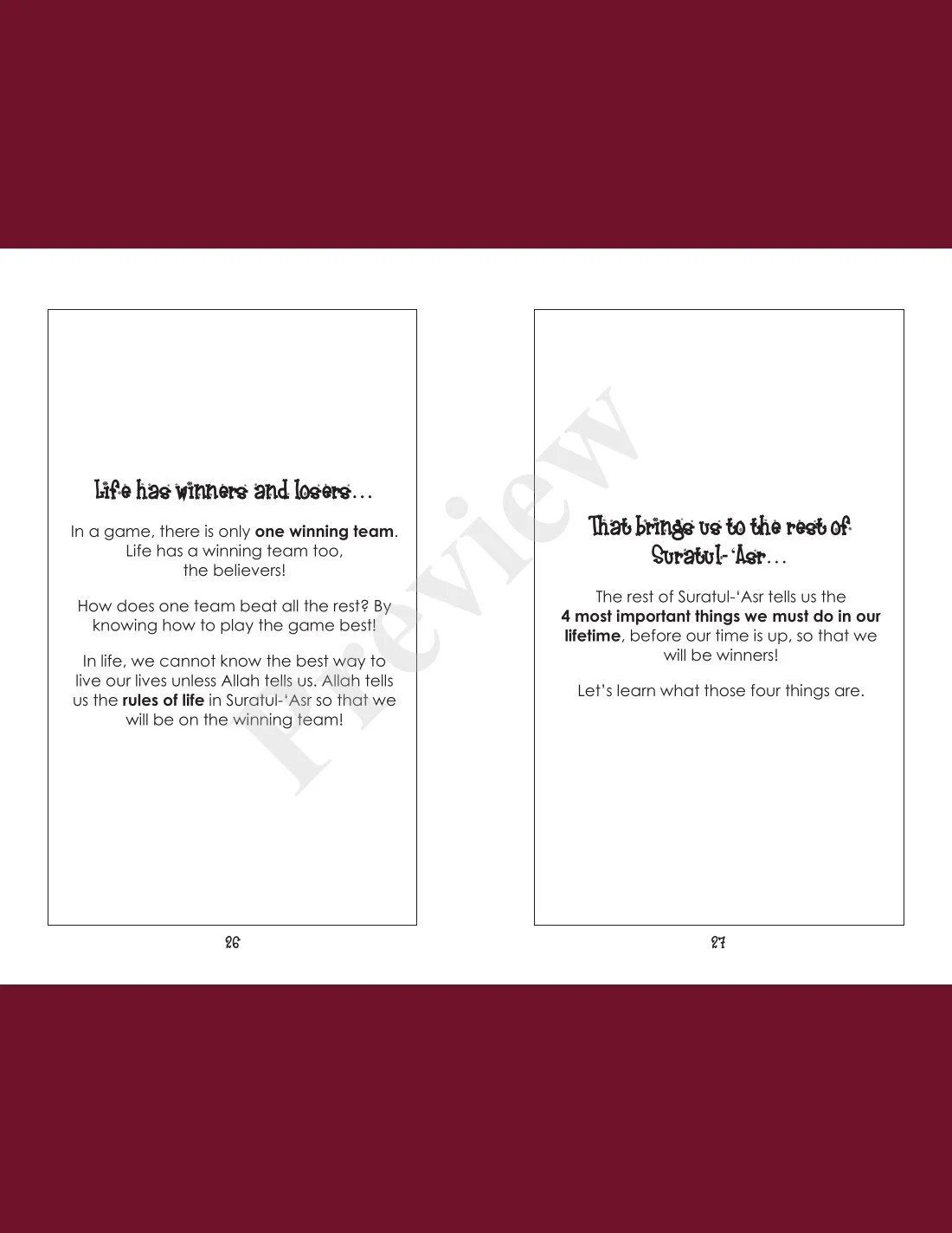 Life has winners and losers…

In a game, there is only **one winning team**. Life has a winning team too, the believers!

How does one team beat all the rest? By knowing how to play the game best!

In life, we cannot know the best way to live our lives unless Allah tells us. Allah tells us the **rules of life** in Suratul-'Asr so that we will be on the winning team!

26

Preview

That brings us to the rest of Suratul-'Asr…

The rest of Suratul-'Asr tells us the **4 most important things we must do in our lifetime**, before our time is up, so that we will be winners!

Let's learn what those four things are.

27